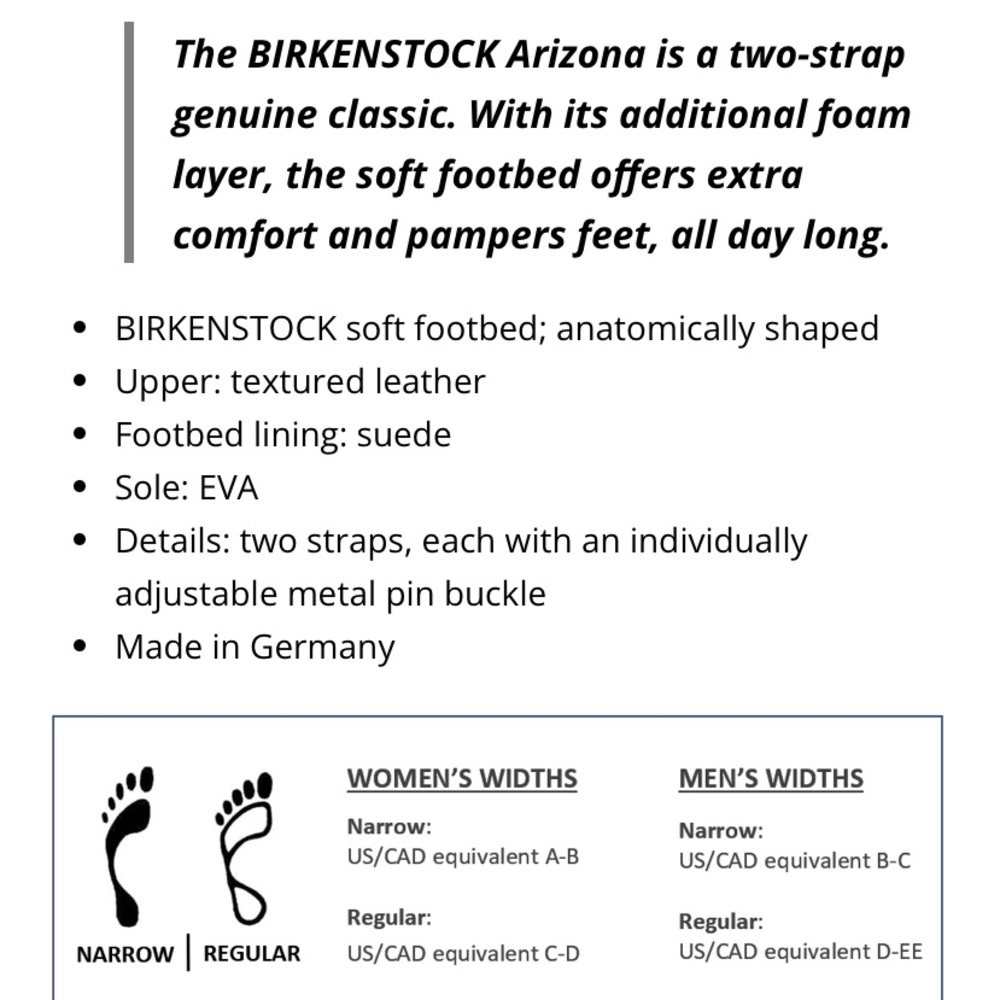 The BIRKENSTOCK Arizona is a two-strap genuine classic. With its additional foam layer, the soft footbed offers extra comfort and pampers feet, all day long.

- BIRKENSTOCK soft footbed; anatomically shaped
- Upper: textured leather
- Footbed lining: suede
- Sole: EVA
- Details: two straps, each with an individually adjustable metal pin buckle
- Made in Germany

NARROW | REGULAR

WOMEN'S WIDTHS

Narrow:
US/CAD equivalent A-B

Regular:
US/CAD equivalent C-D

MEN'S WIDTHS

Narrow:
US/CAD equivalent B-C

Regular:
US/CAD equivalent D-EE